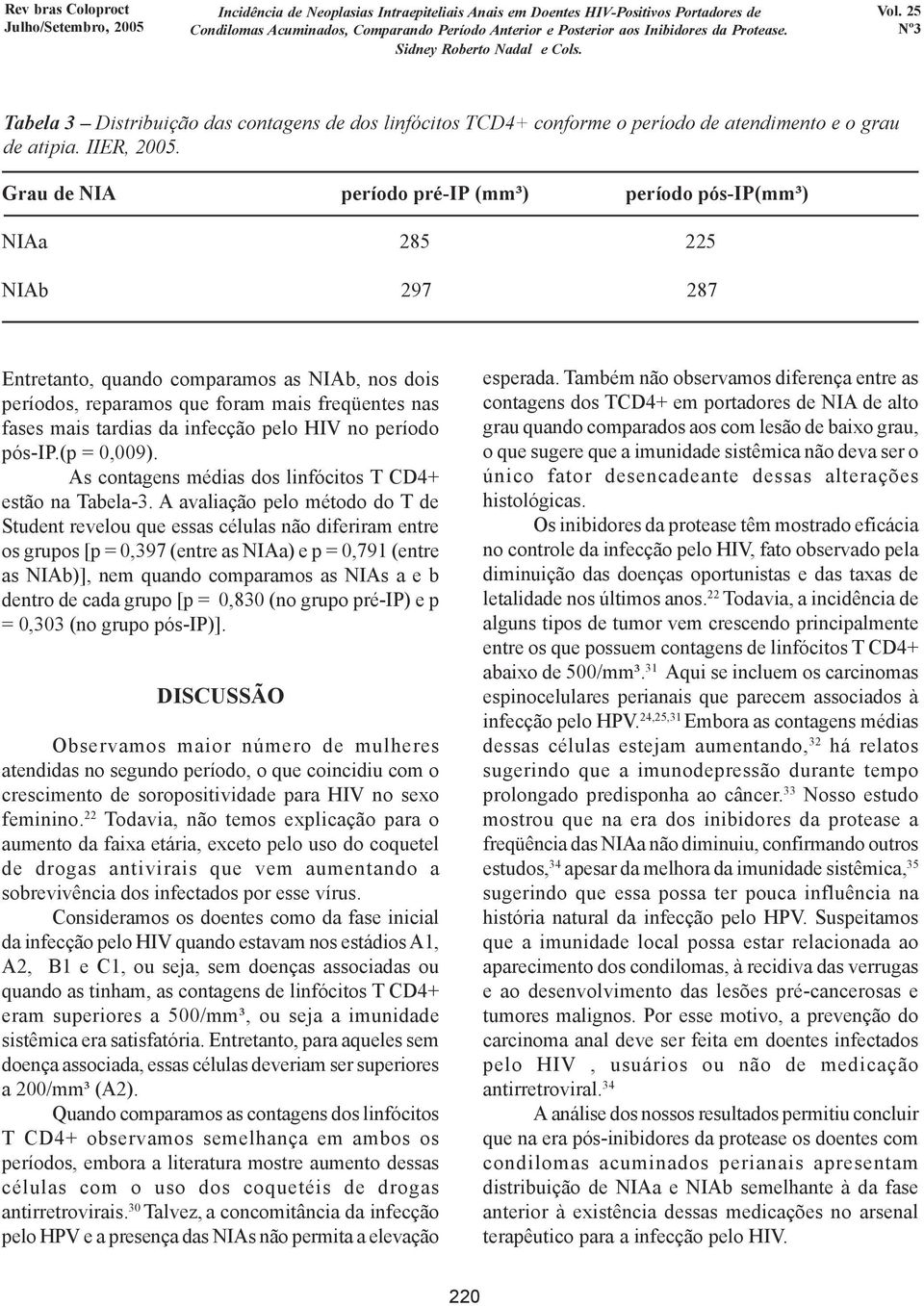 Rev bras Coloproct
Julho/Setembro, 2005

Incidência de Neoplasias Intraepiteliais Anais em Doentes HIV-Positivos Portadores de Condilomas Acuminados, Comparando Período Anterior e Posterior aos Inibidores da Protease.
Sidney Roberto Nadal e Cols.

Vol. 25
Nº3

Tabela 3 – Distribuição das contagens de dos linfócitos TCD4+ conforme o período de atendimento e o grau de atipia. IIER, 2005.

| Grau de NIA | período pré-IP (mm³) | período pós-IP(mm³) |
|---|---|---|
| NIAa | 285 | 225 |
| NIAb | 297 | 287 |

Entretanto, quando comparamos as NIAb, nos dois períodos, reparamos que foram mais freqüentes nas fases mais tardias da infecção pelo HIV no período pós-IP.(p = 0,009).

As contagens médias dos linfócitos T CD4+ estão na Tabela-3. A avaliação pelo método do T de Student revelou que essas células não diferiram entre os grupos [p = 0,397 (entre as NIAa) e p = 0,791 (entre as NIAb)], nem quando comparamos as NIAs a e b dentro de cada grupo [p = 0,830 (no grupo pré-IP) e p = 0,303 (no grupo pós-IP)].

DISCUSSÃO

Observamos maior número de mulheres atendidas no segundo período, o que coincidiu com o crescimento de soropositividade para HIV no sexo feminino.$^{22}$ Todavia, não temos explicação para o aumento da faixa etária, exceto pelo uso do coquetel de drogas antivirais que vem aumentando a sobrevivência dos infectados por esse vírus.

Consideramos os doentes como da fase inicial da infecção pelo HIV quando estavam nos estádios A1, A2, B1 e C1, ou seja, sem doenças associadas ou quando as tinham, as contagens de linfócitos T CD4+ eram superiores a 500/mm³, ou seja a imunidade sistêmica era satisfatória. Entretanto, para aqueles sem doença associada, essas células deveriam ser superiores a 200/mm³ (A2).

Quando comparamos as contagens dos linfócitos T CD4+ observamos semelhança em ambos os períodos, embora a literatura mostre aumento dessas células com o uso dos coquetéis de drogas antirretrovirais.$^{30}$ Talvez, a concomitância da infecção pelo HPV e a presença das NIAs não permita a elevação esperada. Também não observamos diferença entre as contagens dos TCD4+ em portadores de NIA de alto grau quando comparados aos com lesão de baixo grau, o que sugere que a imunidade sistêmica não deva ser o único fator desencadeante dessas alterações histológicas.

Os inibidores da protease têm mostrado eficácia no controle da infecção pelo HIV, fato observado pela diminuição das doenças oportunistas e das taxas de letalidade nos últimos anos.$^{22}$ Todavia, a incidência de alguns tipos de tumor vem crescendo principalmente entre os que possuem contagens de linfócitos T CD4+ abaixo de 500/mm³.$^{31}$ Aqui se incluem os carcinomas espinocelulares perianais que parecem associados à infecção pelo HPV.$^{24,25,31}$ Embora as contagens médias dessas células estejam aumentando,$^{32}$ há relatos sugerindo que a imunodepressão durante tempo prolongado predisponha ao câncer.$^{33}$ Nosso estudo mostrou que na era dos inibidores da protease a freqüência das NIAa não diminuiu, confirmando outros estudos,$^{34}$ apesar da melhora da imunidade sistêmica,$^{35}$ sugerindo que essa possa ter pouca influência na história natural da infecção pelo HPV. Suspeitamos que a imunidade local possa estar relacionada ao aparecimento dos condilomas, à recidiva das verrugas e ao desenvolvimento das lesões pré-cancerosas e tumores malignos. Por esse motivo, a prevenção do carcinoma anal deve ser feita em doentes infectados pelo HIV , usuários ou não de medicação antirretroviral.$^{34}$

A análise dos nossos resultados permitiu concluir que na era pós-inibidores da protease os doentes com condilomas acuminados perianais apresentam distribuição de NIAa e NIAb semelhante à da fase anterior à existência dessas medicações no arsenal terapêutico para a infecção pelo HIV.

220